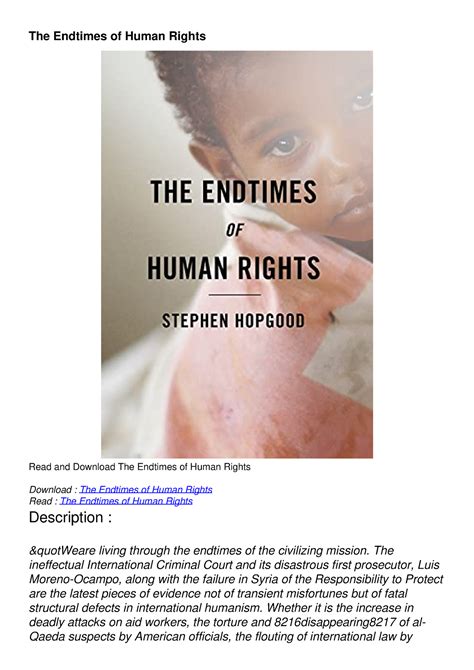 The Endtimes of Human Rights

THE ENDTIMES
OF
HUMAN RIGHTS

STEPHEN HOPGOOD

Read and Download The Endtimes of Human Rights

Download : The Endtimes of Human Rights
Read : The Endtimes of Human Rights

Description :

&quotWeare living through the endtimes of the civilizing mission. The ineffectual International Criminal Court and its disastrous first prosecutor, Luis Moreno-Ocampo, along with the failure in Syria of the Responsibility to Protect are the latest pieces of evidence not of transient misfortunes but of fatal structural defects in international humanism. Whether it is the increase in deadly attacks on aid workers, the torture and 8216disappearing8217 of al-Qaeda suspects by American officials, the flouting of international law by